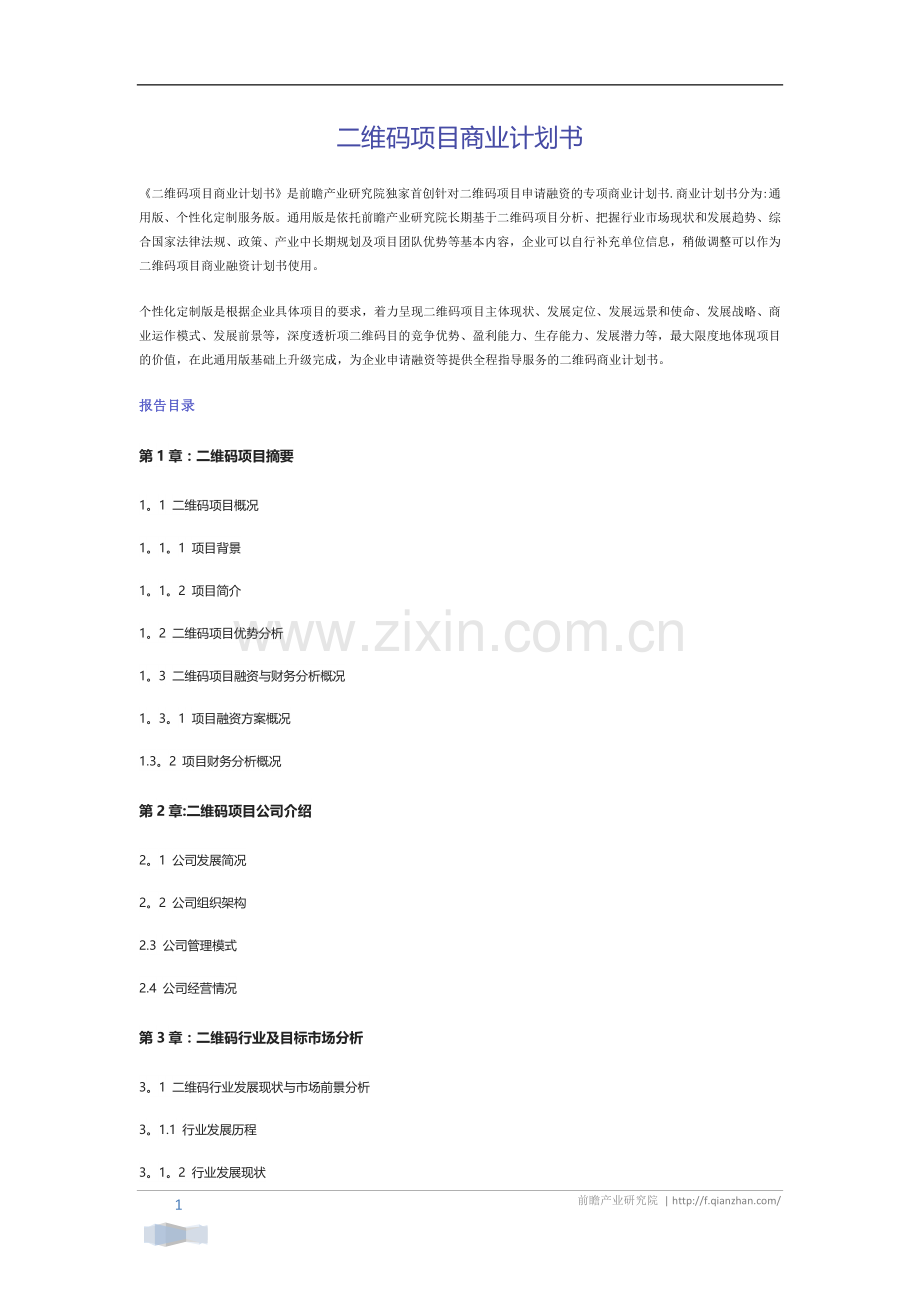 二维码项目商业计划书

《二维码项目商业计划书》是前瞻产业研究院独家首创针对二维码项目申请融资的专项商业计划书.商业计划书分为:通用版、个性化定制服务版。通用版是依托前瞻产业研究院长期基于二维码项目分析、把握行业市场现状和发展趋势、综合国家法律法规、政策、产业中长期规划及项目团队优势等基本内容，企业可以自行补充单位信息，稍做调整可以作为二维码项目商业融资计划书使用。

个性化定制版是根据企业具体项目的要求，着力呈现二维码项目主体现状、发展定位、发展远景和使命、发展战略、商业运作模式、发展前景等，深度透析项二维码目的竞争优势、盈利能力、生存能力、发展潜力等，最大限度地体现项目的价值，在此通用版基础上升级完成，为企业申请融资等提供全程指导服务的二维码商业计划书。

报告目录

第1章：二维码项目摘要

1。1 二维码项目概况

1。1。1 项目背景

1。1。2 项目简介

1。2 二维码项目优势分析

1。3 二维码项目融资与财务分析概况

1。3。1 项目融资方案概况

1.3。2 项目财务分析概况

第2章:二维码项目公司介绍

2。1 公司发展简况

2。2 公司组织架构

2.3 公司管理模式

2.4 公司经营情况

第3章：二维码行业及目标市场分析

3。1 二维码行业发展现状与市场前景分析

3。1.1 行业发展历程

3。1。2 行业发展现状

1

前瞻产业研究院 | http://f.qianzhan.com/

www.zixin.com.cn